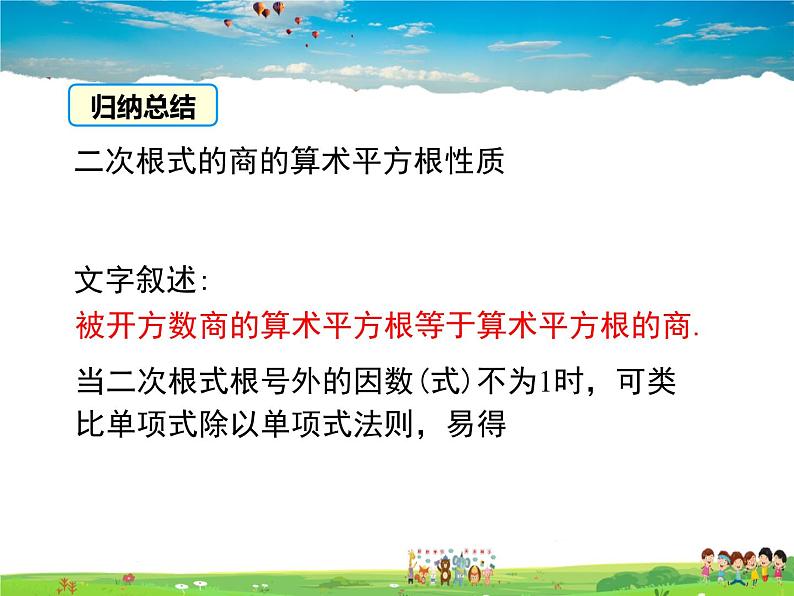 归纳总结

二次根式的商的算术平方根性质

文字叙述:
被开方数商的算术平方根等于算术平方根的商.

当二次根式根号外的因数(式)不为1时，可类比单项式除以单项式法则，易得